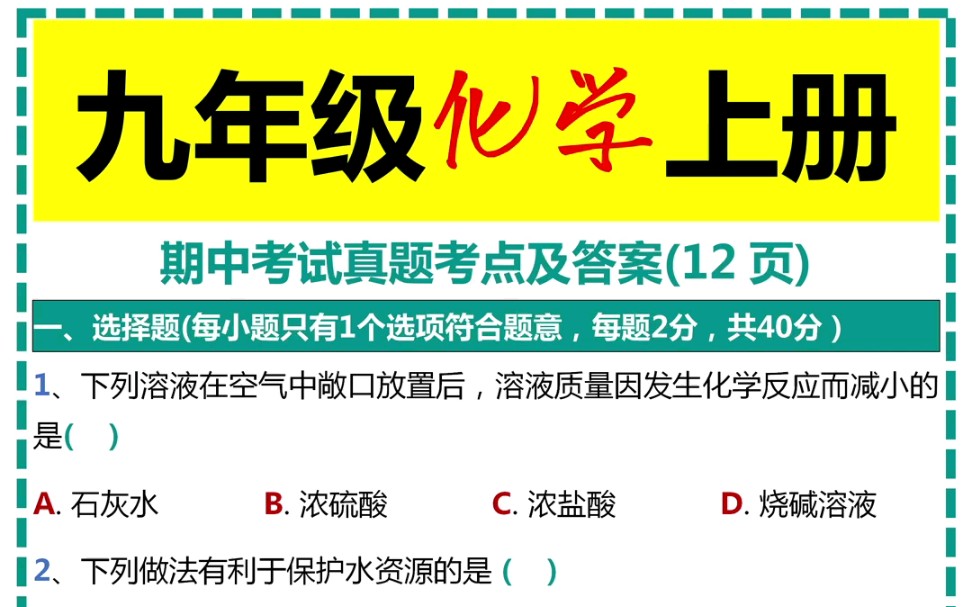 九年级化学上册

期中考试真题考点及答案(12 页)

一、选择题(每小题只有1个选项符合题意，每题2分，共40分)

1、下列溶液在空气中敞口放置后，溶液质量因发生化学反应而减小的是(  )

A. 石灰水　B. 浓硫酸　C. 浓盐酸　D. 烧碱溶液

2、下列做法有利于保护水资源的是 (  )